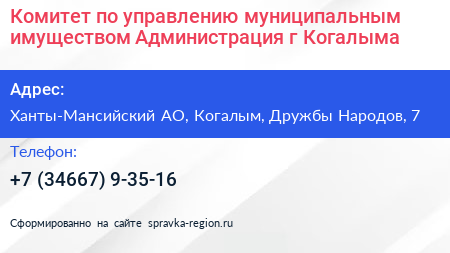 Комитет по управлению муниципальным имуществом Администрация г Когалыма

Адрес:

Ханты-Мансийский АО, Когалым, Дружбы Народов, 7

Телефон:

+7 (34667) 9-35-16

Сформированно на сайте spravka-region.ru